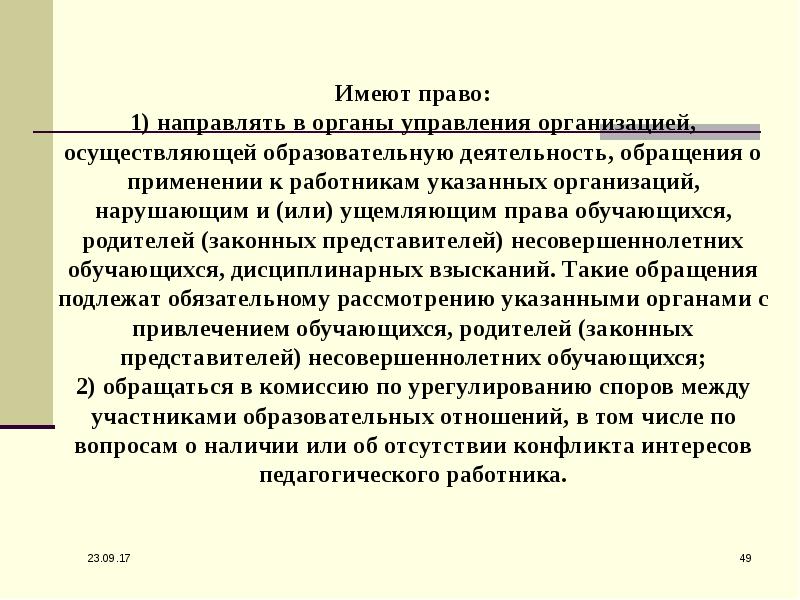 Имеют право:
1) направлять в органы управления организацией, осуществляющей образовательную деятельность, обращения о применении к работникам указанных организаций, нарушающим и (или) ущемляющим права обучающихся, родителей (законных представителей) несовершеннолетних обучающихся, дисциплинарных взысканий. Такие обращения подлежат обязательному рассмотрению указанными органами с привлечением обучающихся, родителей (законных представителей) несовершеннолетних обучающихся;
2) обращаться в комиссию по урегулированию споров между участниками образовательных отношений, в том числе по вопросам о наличии или об отсутствии конфликта интересов педагогического работника.

23.09.17

49